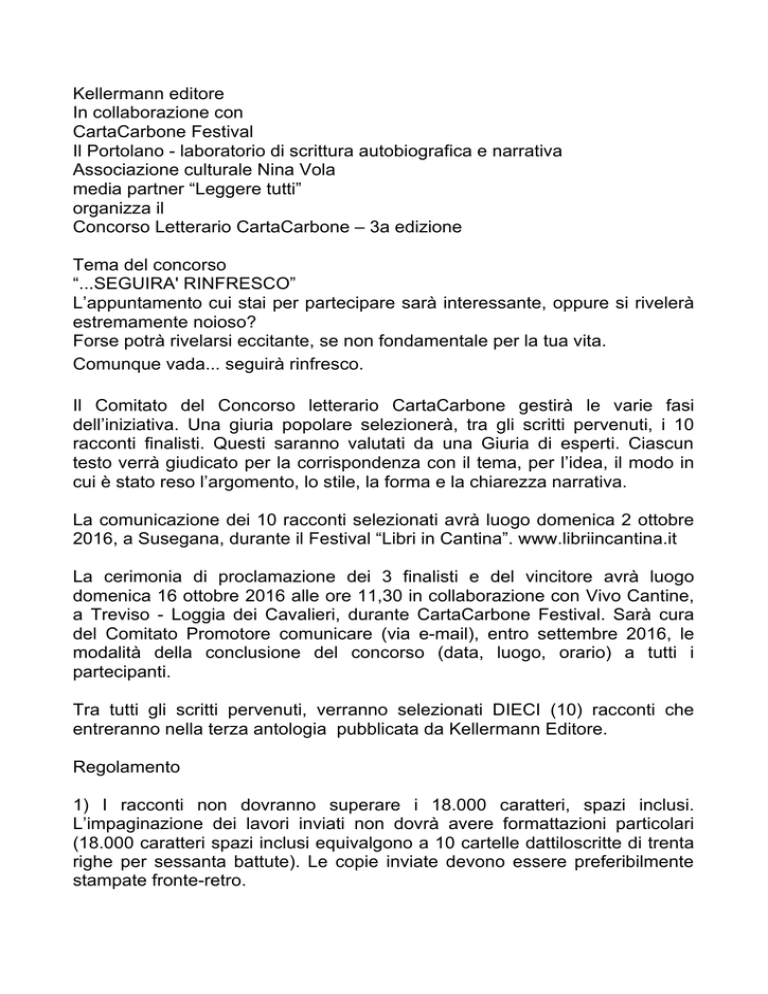 Kellermann editore
In collaborazione con
CartaCarbone Festival
Il Portolano - laboratorio di scrittura autobiografica e narrativa
Associazione culturale Nina Vola
media partner “Leggere tutti”
organizza il
Concorso Letterario CartaCarbone – 3a edizione

Tema del concorso
“...SEGUIRA' RINFRESCO”
L’appuntamento cui stai per partecipare sarà interessante, oppure si rivelerà estremamente noioso?
Forse potrà rivelarsi eccitante, se non fondamentale per la tua vita.
Comunque vada... seguirà rinfresco.

Il Comitato del Concorso letterario CartaCarbone gestirà le varie fasi dell’iniziativa. Una giuria popolare selezionerà, tra gli scritti pervenuti, i 10 racconti finalisti. Questi saranno valutati da una Giuria di esperti. Ciascun testo verrà giudicato per la corrispondenza con il tema, per l’idea, il modo in cui è stato reso l’argomento, lo stile, la forma e la chiarezza narrativa.

La comunicazione dei 10 racconti selezionati avrà luogo domenica 2 ottobre 2016, a Susegana, durante il Festival “Libri in Cantina”. www.libriincantina.it

La cerimonia di proclamazione dei 3 finalisti e del vincitore avrà luogo domenica 16 ottobre 2016 alle ore 11,30 in collaborazione con Vivo Cantine, a Treviso - Loggia dei Cavalieri, durante CartaCarbone Festival. Sarà cura del Comitato Promotore comunicare (via e-mail), entro settembre 2016, le modalità della conclusione del concorso (data, luogo, orario) a tutti i partecipanti.

Tra tutti gli scritti pervenuti, verranno selezionati DIECI (10) racconti che entreranno nella terza antologia pubblicata da Kellermann Editore.

Regolamento

1) I racconti non dovranno superare i 18.000 caratteri, spazi inclusi. L’impaginazione dei lavori inviati non dovrà avere formattazioni particolari (18.000 caratteri spazi inclusi equivalgono a 10 cartelle dattiloscritte di trenta righe per sessanta battute). Le copie inviate devono essere preferibilmente stampate fronte-retro.